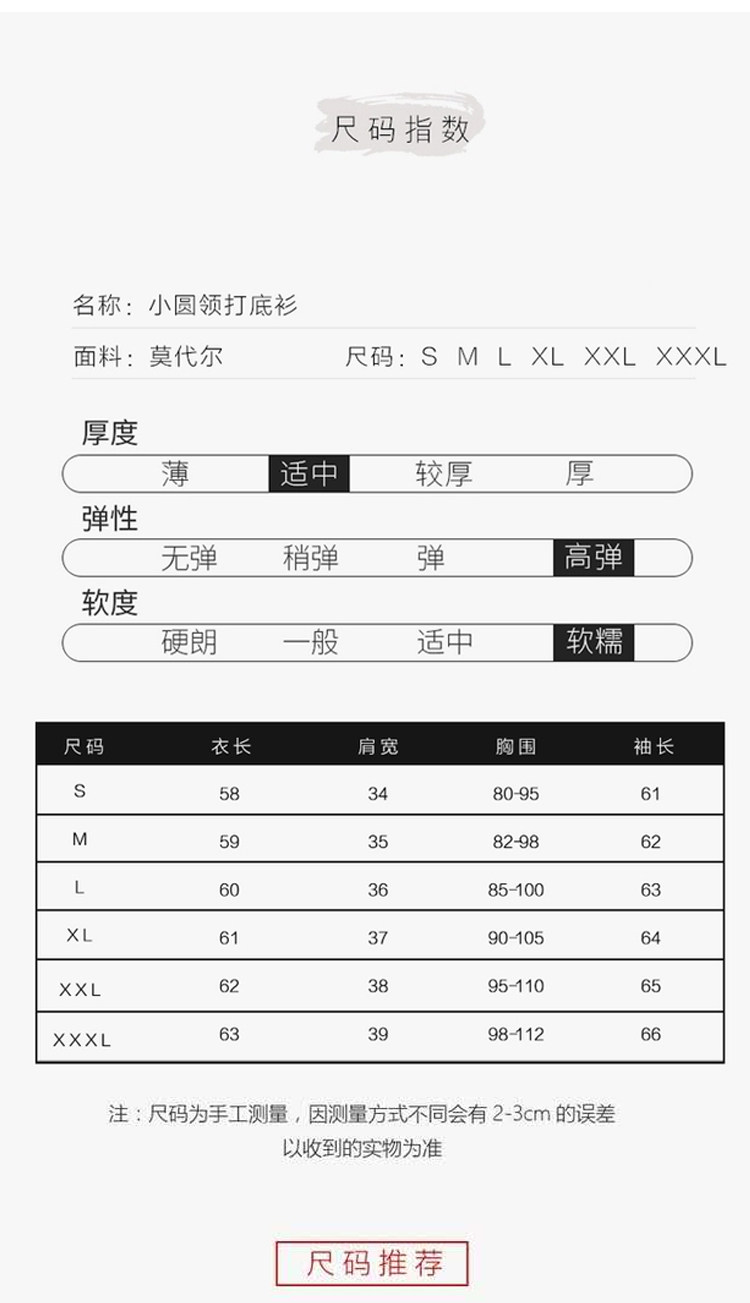 尺码指数

名称：小圆领打底衫

面料：莫代尔　　尺码：S M L XL XXL XXXL

厚度

薄　适中　较厚　厚

弹性

无弹　稍弹　弹　高弹

软度

硬朗　一般　适中　软糯

| 尺码 | 衣长 | 肩宽 | 胸围 | 袖长 |
|---|---|---|---|---|
| S | 58 | 34 | 80-95 | 61 |
| M | 59 | 35 | 82-98 | 62 |
| L | 60 | 36 | 85-100 | 63 |
| XL | 61 | 37 | 90-105 | 64 |
| XXL | 62 | 38 | 95-110 | 65 |
| XXXL | 63 | 39 | 98-112 | 66 |

注：尺码为手工测量，因测量方式不同会有 2-3cm 的误差
以收到的实物为准

尺码推荐